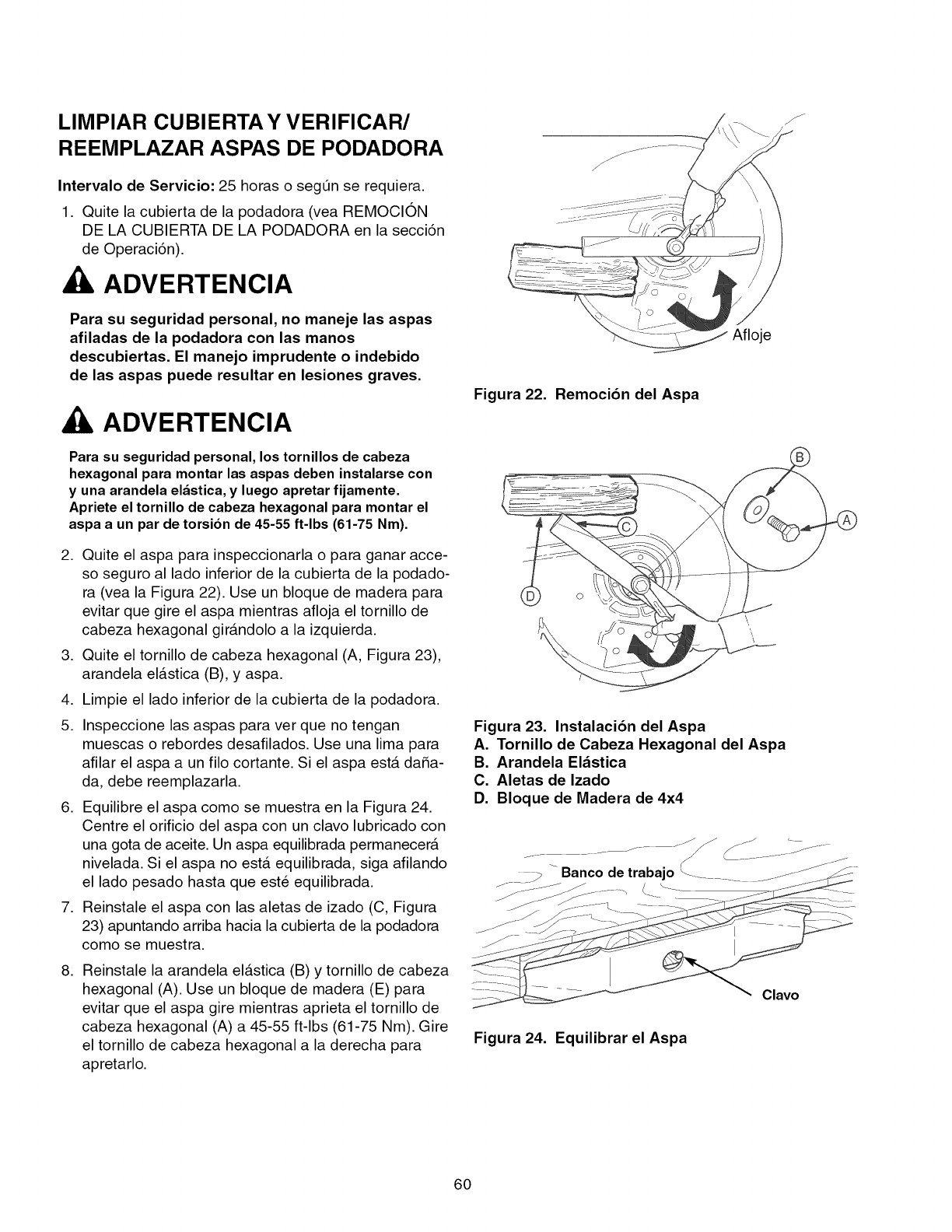 LIMPIAR CUBIERTA Y VERIFICAR/ REEMPLAZAR ASPAS DE PODADORA

Intervalo de Servicio: 25 horas o según se requiera.

1. Quite la cubierta de la podadora (vea REMOCIÓN DE LA CUBIERTA DE LA PODADORA en la sección de Operación).

ADVERTENCIA

Para su seguridad personal, no maneje las aspas afiladas de la podadora con las manos descubiertas. El manejo imprudente o indebido de las aspas puede resultar en lesiones graves.

ADVERTENCIA

Para su seguridad personal, los tornillos de cabeza hexagonal para montar las aspas deben instalarse con y una arandela elástica, y luego apretar fijamente. Apriete el tornillo de cabeza hexagonal para montar el aspa a un par de torsión de 45-55 ft-lbs (61-75 Nm).

2. Quite el aspa para inspeccionarla o para ganar acceso seguro al lado inferior de la cubierta de la podadora (vea la Figura 22). Use un bloque de madera para evitar que gire el aspa mientras afloja el tornillo de cabeza hexagonal girándolo a la izquierda.

3. Quite el tornillo de cabeza hexagonal (A, Figura 23), arandela elástica (B), y aspa.

4. Limpie el lado inferior de la cubierta de la podadora.

5. Inspeccione las aspas para ver que no tengan muescas o rebordes desafilados. Use una lima para afilar el aspa a un filo cortante. Si el aspa está dañada, debe reemplazarla.

6. Equilibre el aspa como se muestra en la Figura 24. Centre el orificio del aspa con un clavo lubricado con una gota de aceite. Un aspa equilibrada permanecerá nivelada. Si el aspa no está equilibrada, siga afilando el lado pesado hasta que esté equilibrada.

7. Reinstale el aspa con las aletas de izado (C, Figura 23) apuntando arriba hacia la cubierta de la podadora como se muestra.

8. Reinstale la arandela elástica (B) y tornillo de cabeza hexagonal (A). Use un bloque de madera (E) para evitar que el aspa gire mientras aprieta el tornillo de cabeza hexagonal (A) a 45-55 ft-lbs (61-75 Nm). Gire el tornillo de cabeza hexagonal a la derecha para apretarlo.

Afloje

Figura 22. Remoción del Aspa

B
A
C
D

Figura 23. Instalación del Aspa
A. Tornillo de Cabeza Hexagonal del Aspa
B. Arandela Elástica
C. Aletas de Izado
D. Bloque de Madera de 4x4

Banco de trabajo
Clavo

Figura 24. Equilibrar el Aspa

60